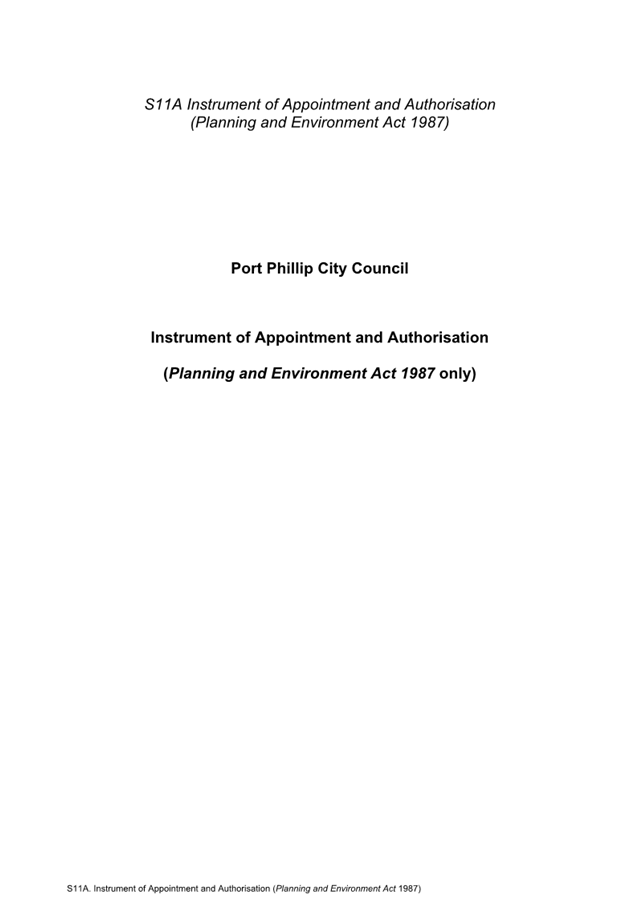 S11A Instrument of Appointment and Authorisation
(Planning and Environment Act 1987)

Port Phillip City Council

Instrument of Appointment and Authorisation

(Planning and Environment Act 1987 only)

S11A. Instrument of Appointment and Authorisation (Planning and Environment Act 1987)